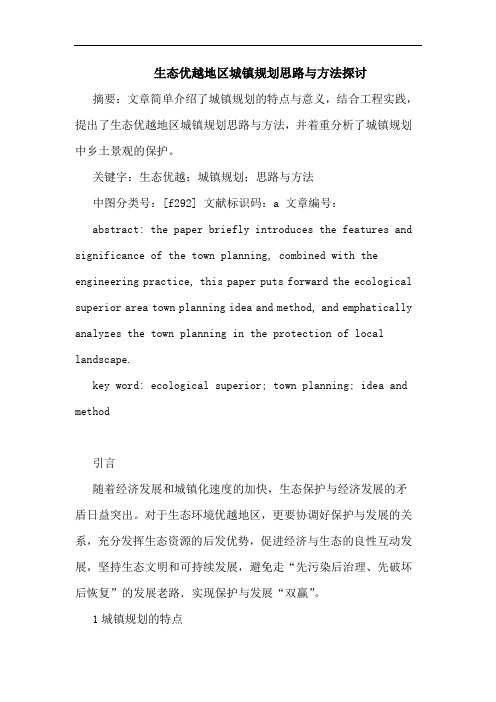 生态优越地区城镇规划思路与方法探讨

摘要：文章简单介绍了城镇规划的特点与意义，结合工程实践，提出了生态优越地区城镇规划思路与方法，并着重分析了城镇规划中乡土景观的保护。

关键字：生态优越；城镇规划；思路与方法

中图分类号：[f292] 文献标识码：a 文章编号：

abstract: the paper briefly introduces the features and significance of the town planning, combined with the engineering practice, this paper puts forward the ecological superior area town planning idea and method, and emphatically analyzes the town planning in the protection of local landscape.

key word: ecological superior; town planning; idea and method

引言

随着经济发展和城镇化速度的加快，生态保护与经济发展的矛盾日益突出。对于生态环境优越地区，更要协调好保护与发展的关系，充分发挥生态资源的后发优势，促进经济与生态的良性互动发展，坚持生态文明和可持续发展，避免走“先污染后治理、先破坏后恢复”的发展老路．实现保护与发展“双赢”。

1 城镇规划的特点